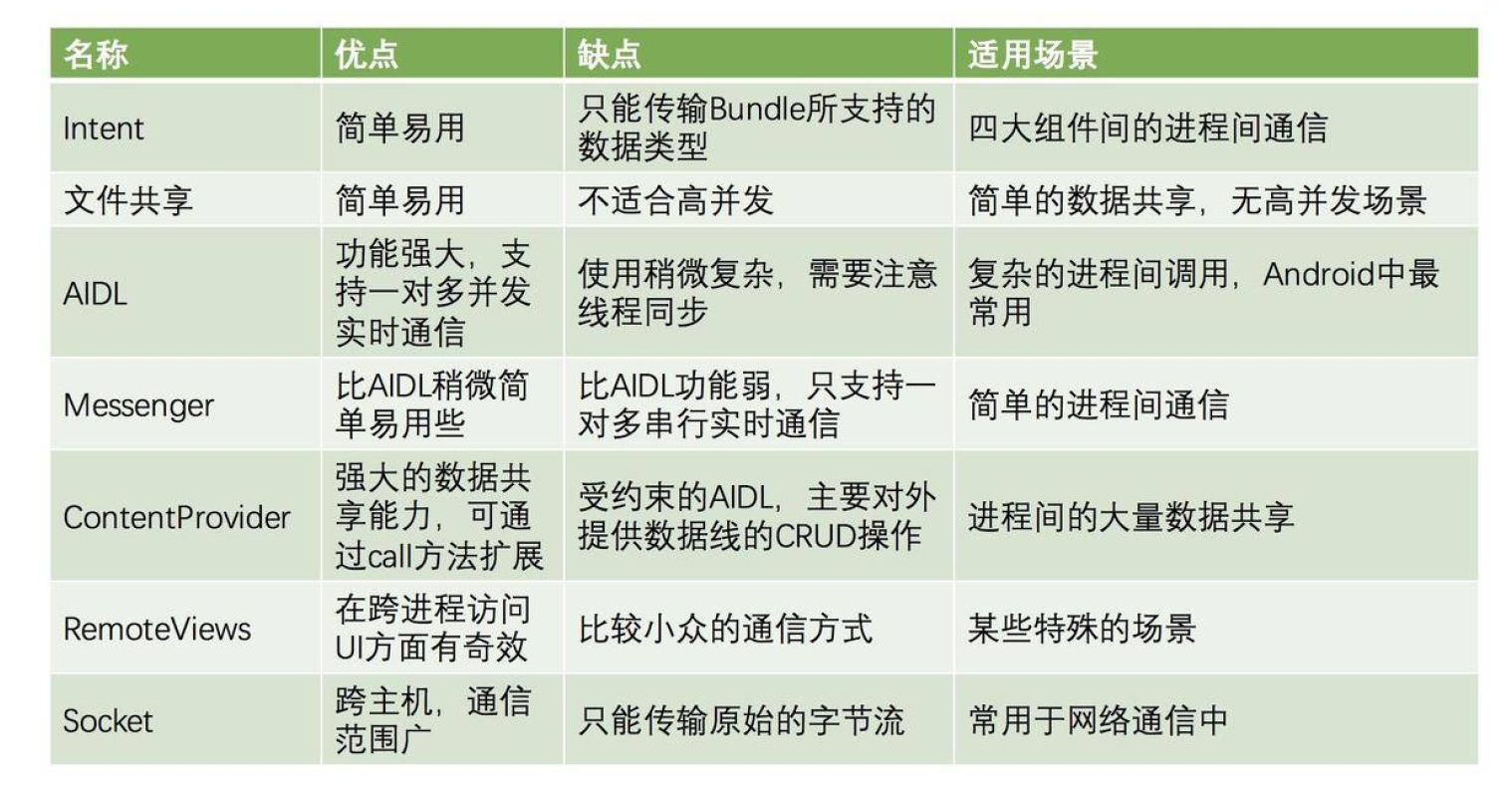 | 名称 | 优点 | 缺点 | 适用场景 |
|---|---|---|---|
| Intent | 简单易用 | 只能传输Bundle所支持的数据类型 | 四大组件间的进程间通信 |
| 文件共享 | 简单易用 | 不适合高并发 | 简单的数据共享，无高并发场景 |
| AIDL | 功能强大，支持一对多并发实时通信 | 使用稍微复杂，需要注意线程同步 | 复杂的进程间调用，Android中最常用 |
| Messenger | 比AIDL稍微简单易用些 | 比AIDL功能弱，只支持一对多串行实时通信 | 简单的进程间通信 |
| ContentProvider | 强大的数据共享能力，可通过call方法扩展 | 受约束的AIDL，主要对外提供数据线的CRUD操作 | 进程间的大量数据共享 |
| RemoteViews | 在跨进程访问UI方面有奇效 | 比较小众的通信方式 | 某些特殊的场景 |
| Socket | 跨主机，通信范围广 | 只能传输原始的字节流 | 常用于网络通信中 |